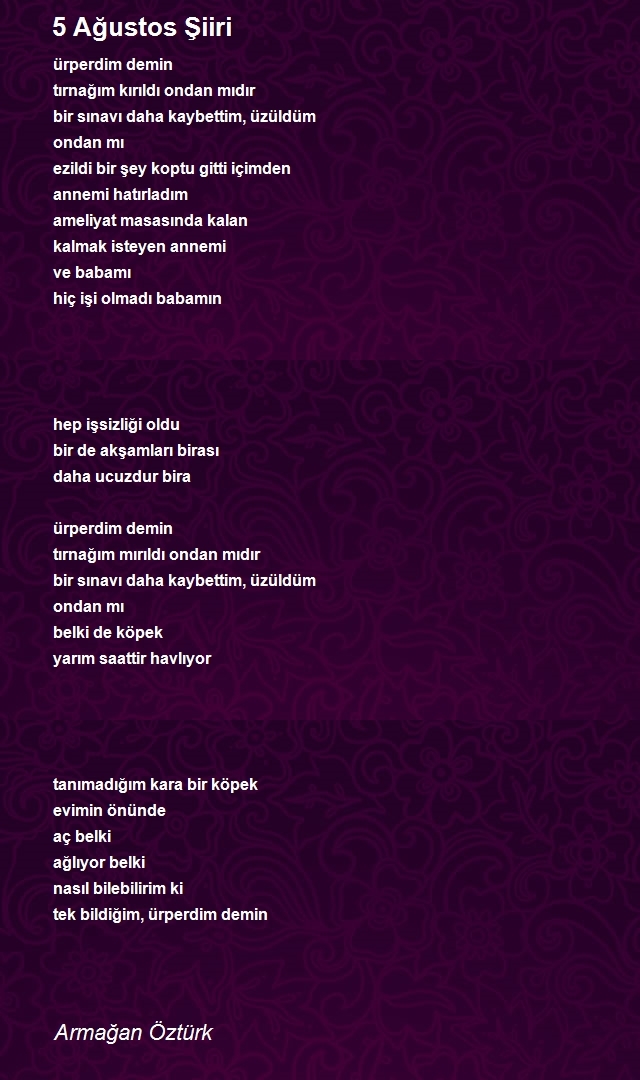 5 Ağustos Şiiri

ürperdim demin
tırnağım kırıldı ondan mıdır
bir sınavı daha kaybettim, üzüldüm
ondan mı
ezildi bir şey koptu gitti içimden
annemi hatırladım
ameliyat masasında kalan
kalmak isteyen annemi
ve babamı
hiç işi olmadı babamın

hep işsizliği oldu
bir de akşamları birası
daha ucuzdur bira

ürperdim demin
tırnağım mırıldı ondan mıdır
bir sınavı daha kaybettim, üzüldüm
ondan mı
belki de köpek
yarım saattir havlıyor

tanımadığım kara bir köpek
evimin önünde
aç belki
ağlıyor belki
nasıl bilebilirim ki
tek bildiğim, ürperdim demin

Armağan Öztürk